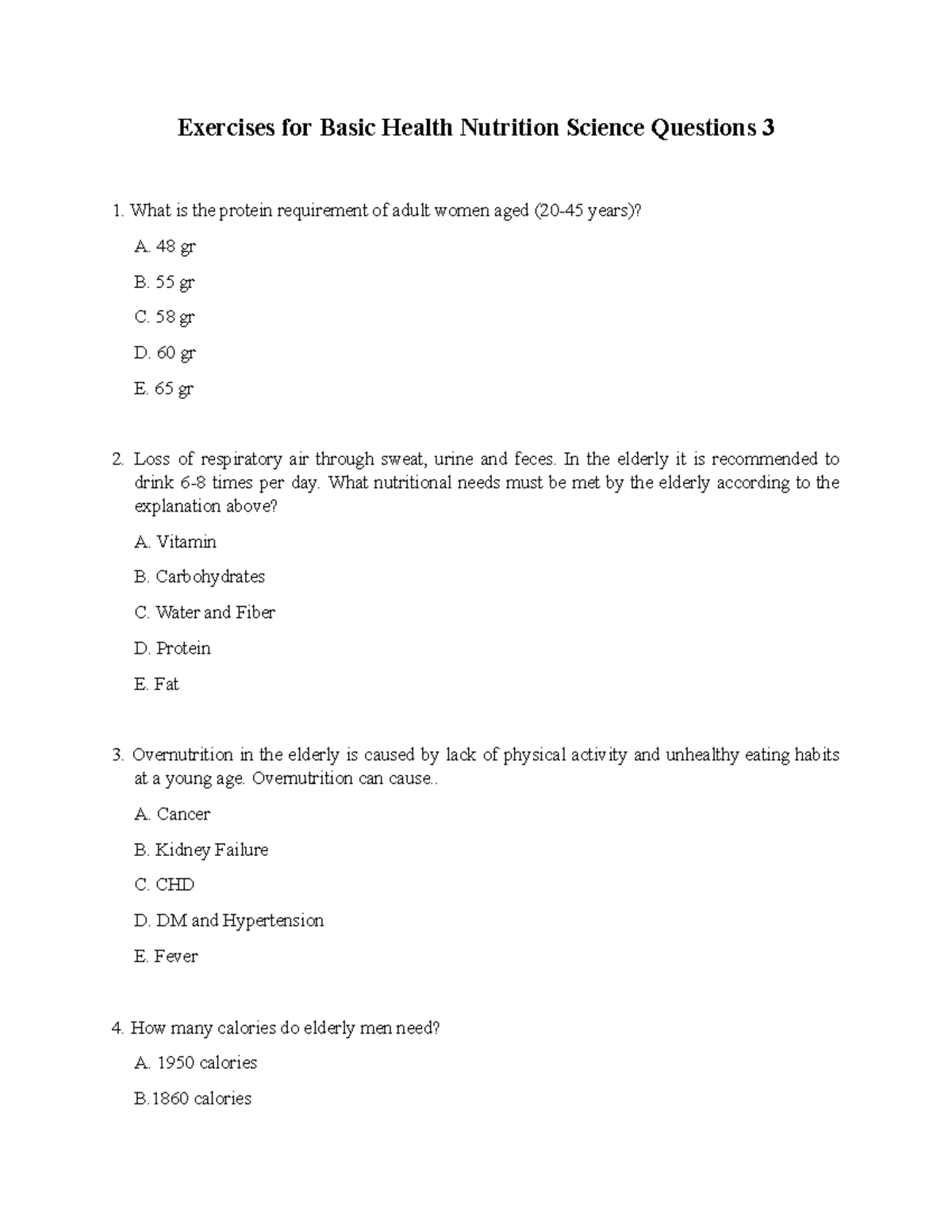 Exercises for Basic Health Nutrition Science Questions 3

1. What is the protein requirement of adult women aged (20-45 years)?

A. 48 gr

B. 55 gr

C. 58 gr

D. 60 gr

E. 65 gr

2. Loss of respiratory air through sweat, urine and feces. In the elderly it is recommended to drink 6-8 times per day. What nutritional needs must be met by the elderly according to the explanation above?

A. Vitamin

B. Carbohydrates

C. Water and Fiber

D. Protein

E. Fat

3. Overnutrition in the elderly is caused by lack of physical activity and unhealthy eating habits at a young age. Overnutrition can cause..

A. Cancer

B. Kidney Failure

C. CHD

D. DM and Hypertension

E. Fever

4. How many calories do elderly men need?

A. 1950 calories

B.1860 calories